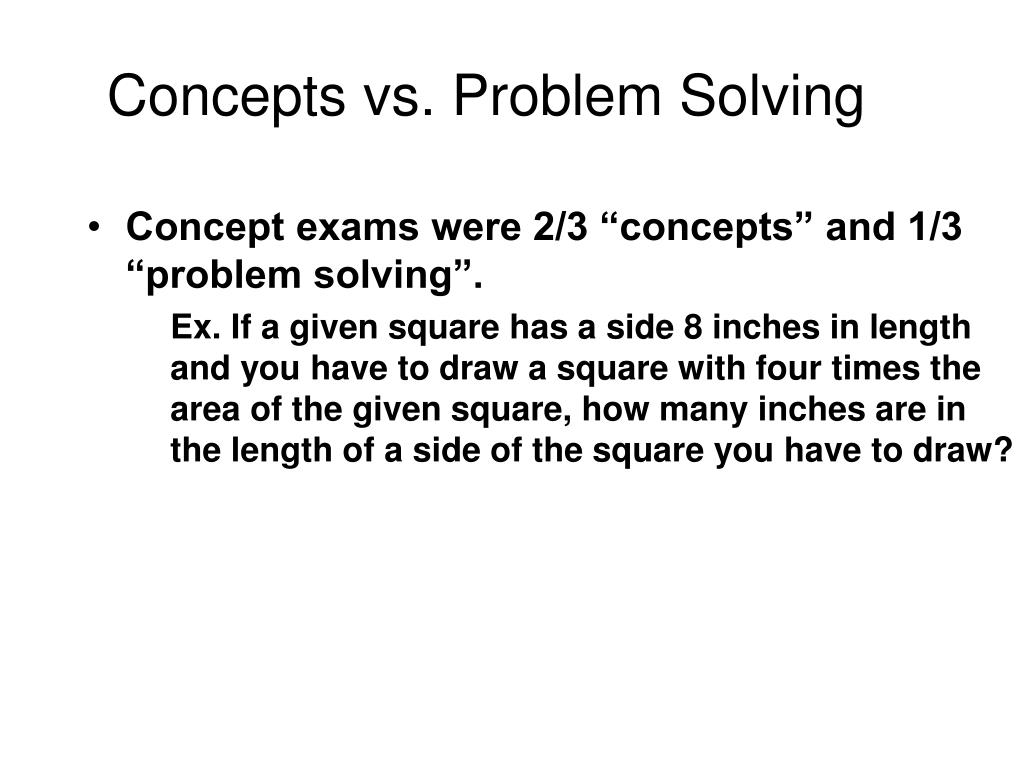 Concepts vs. Problem Solving

• Concept exams were 2/3 “concepts” and 1/3 “problem solving”.

Ex. If a given square has a side 8 inches in length and you have to draw a square with four times the area of the given square, how many inches are in the length of a side of the square you have to draw?